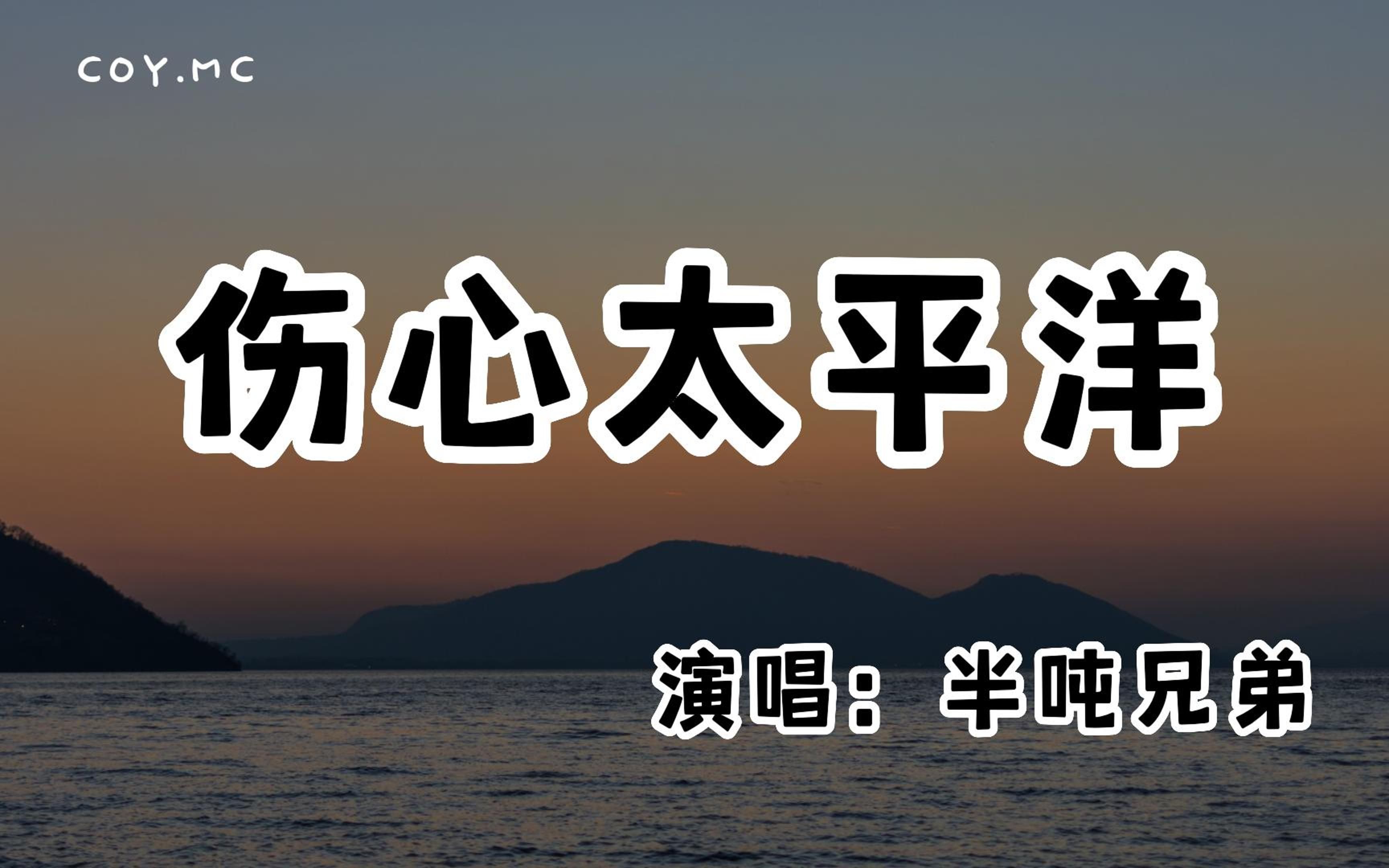 COY.MC

伤心太平洋

演唱：半吨兄弟